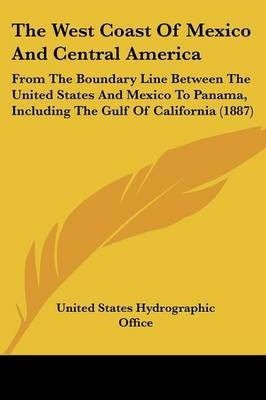 The West Coast Of Mexico And Central America

From The Boundary Line Between The United States And Mexico To Panama, Including The Gulf Of California (1887)

United States Hydrographic Office